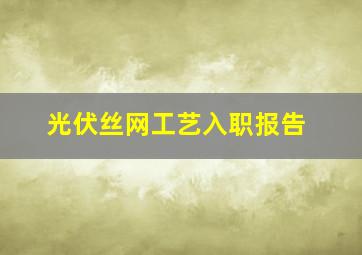 光伏丝网工艺入职报告